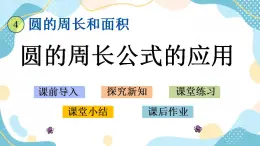 4 圆的周长和面积

圆的周长公式的应用

课前导入
探究新知
课堂练习
课堂小结
课后作业